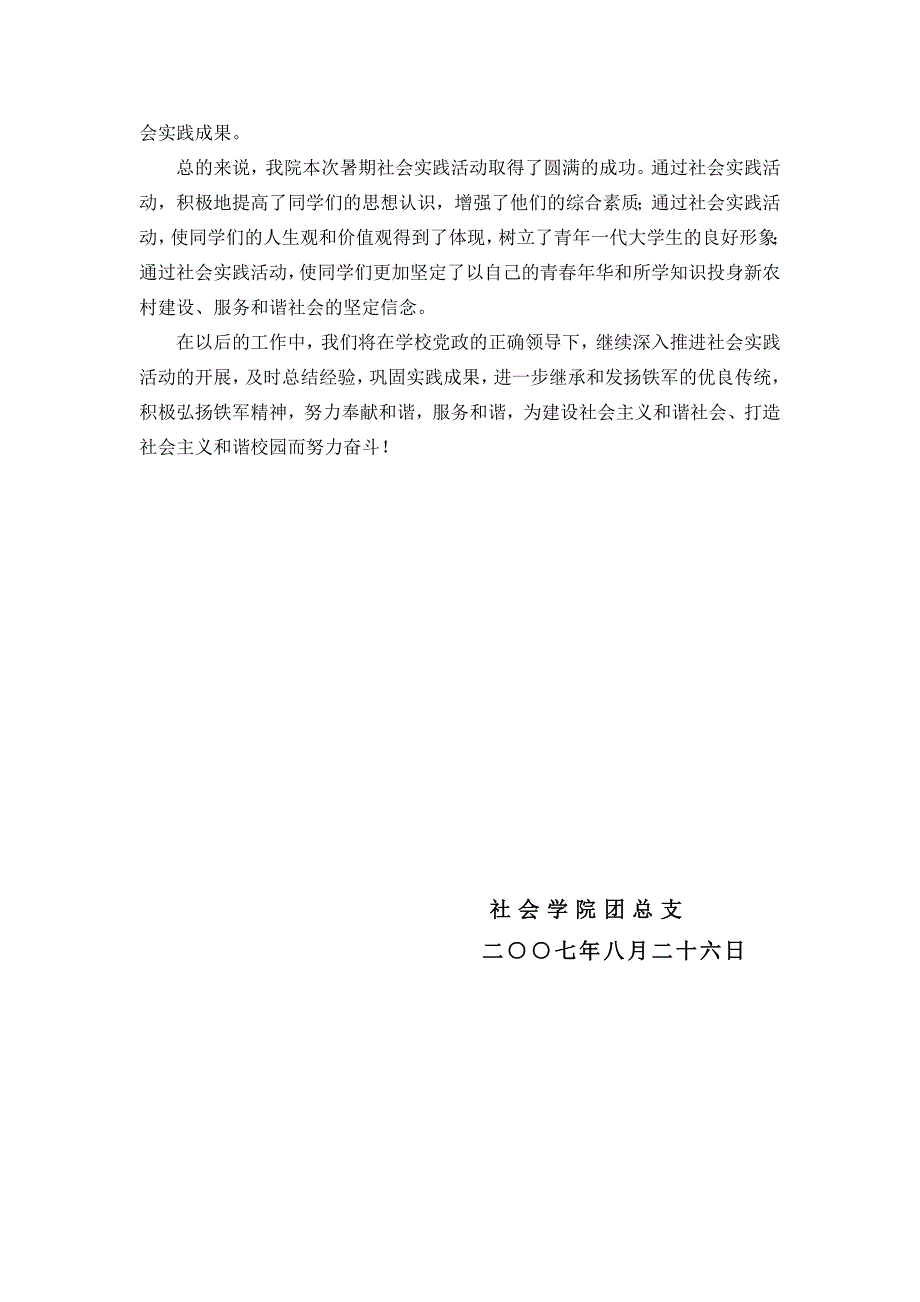 会实践成果。

总的来说，我院本次暑期社会实践活动取得了圆满的成功。通过社会实践活动，积极地提高了同学们的思想认识，增强了他们的综合素质；通过社会实践活动，使同学们的人生观和价值观得到了体现，树立了青年一代大学生的良好形象；通过社会实践活动，使同学们更加坚定了以自己的青春年华和所学知识投身新农村建设、服务和谐社会的坚定信念。

在以后的工作中，我们将在学校党政的正确领导下，继续深入推进社会实践活动的开展，及时总结经验，巩固实践成果，进一步继承和发扬铁军的优良传统，积极弘扬铁军精神，努力奉献和谐，服务和谐，为建设社会主义和谐社会、打造社会主义和谐校园而努力奋斗！

社会学院团总支

二〇〇七年八月二十六日